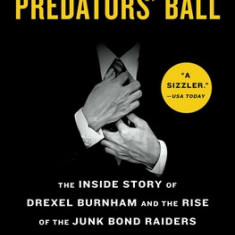 PREDATORS' BALL

"A SIZZLER."
—USA TODAY

THE INSIDE STORY OF DREXEL BURNHAM AND THE RISE OF THE JUNK BOND RAIDERS